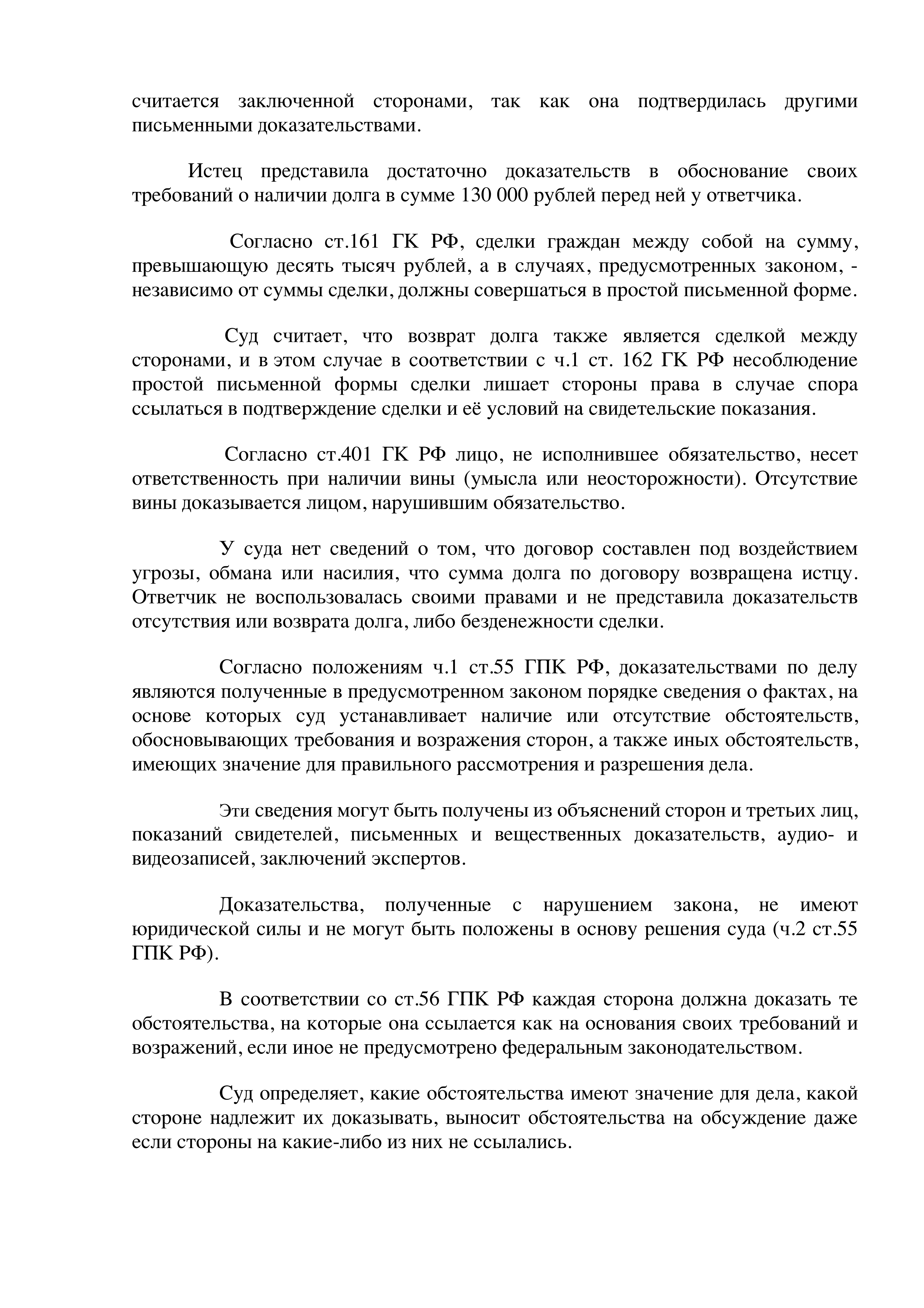 считается заключенной сторонами, так как она подтвердилась другими письменными доказательствами.

Истец представила достаточно доказательств в обоснование своих требований о наличии долга в сумме 130 000 рублей перед ней у ответчика.

Согласно ст.161 ГК РФ, сделки граждан между собой на сумму, превышающую десять тысяч рублей, а в случаях, предусмотренных законом, - независимо от суммы сделки, должны совершаться в простой письменной форме.

Суд считает, что возврат долга также является сделкой между сторонами, и в этом случае в соответствии с ч.1 ст. 162 ГК РФ несоблюдение простой письменной формы сделки лишает стороны права в случае спора ссылаться в подтверждение сделки и её условий на свидетельские показания.

Согласно ст.401 ГК РФ лицо, не исполнившее обязательство, несет ответственность при наличии вины (умысла или неосторожности). Отсутствие вины доказывается лицом, нарушившим обязательство.

У суда нет сведений о том, что договор составлен под воздействием угрозы, обмана или насилия, что сумма долга по договору возвращена истцу. Ответчик не воспользовалась своими правами и не представила доказательств отсутствия или возврата долга, либо безденежности сделки.

Согласно положениям ч.1 ст.55 ГПК РФ, доказательствами по делу являются полученные в предусмотренном законом порядке сведения о фактах, на основе которых суд устанавливает наличие или отсутствие обстоятельств, обосновывающих требования и возражения сторон, а также иных обстоятельств, имеющих значение для правильного рассмотрения и разрешения дела.

Эти сведения могут быть получены из объяснений сторон и третьих лиц, показаний свидетелей, письменных и вещественных доказательств, аудио- и видеозаписей, заключений экспертов.

Доказательства, полученные с нарушением закона, не имеют юридической силы и не могут быть положены в основу решения суда (ч.2 ст.55 ГПК РФ).

В соответствии со ст.56 ГПК РФ каждая сторона должна доказать те обстоятельства, на которые она ссылается как на основания своих требований и возражений, если иное не предусмотрено федеральным законодательством.

Суд определяет, какие обстоятельства имеют значение для дела, какой стороне надлежит их доказывать, выносит обстоятельства на обсуждение даже если стороны на какие-либо из них не ссылались.